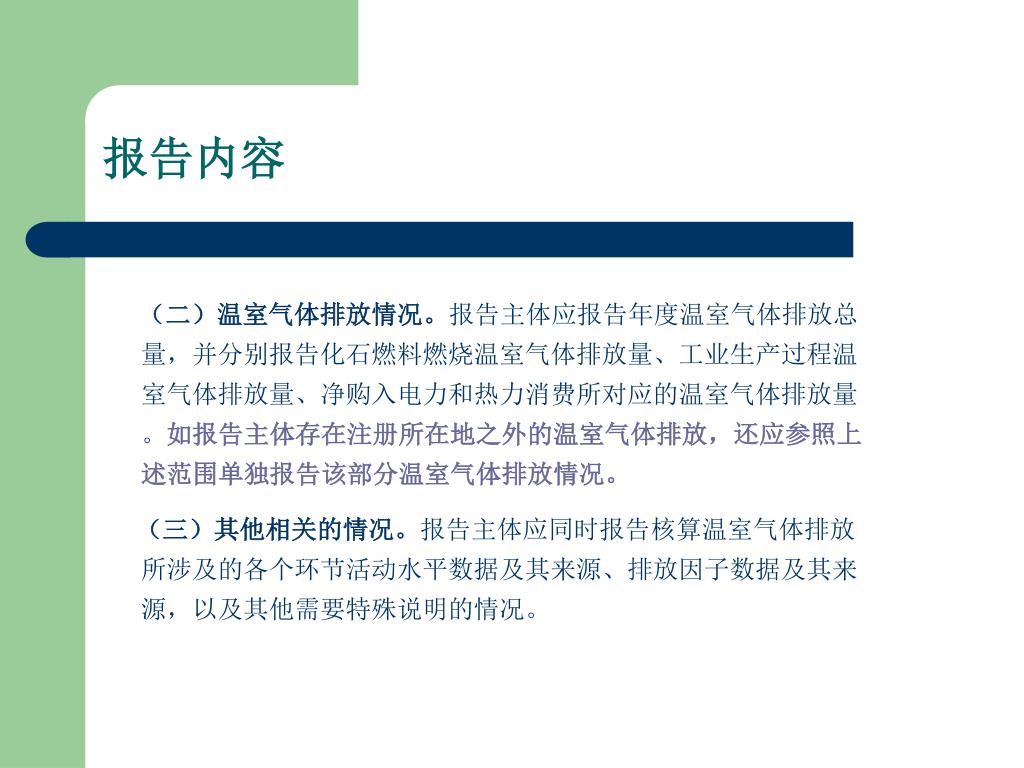 报告内容

（二）温室气体排放情况。报告主体应报告年度温室气体排放总量，并分别报告化石燃料燃烧温室气体排放量、工业生产过程温室气体排放量、净购入电力和热力消费所对应的温室气体排放量。如报告主体存在注册所在地之外的温室气体排放，还应参照上述范围单独报告该部分温室气体排放情况。

（三）其他相关的情况。报告主体应同时报告核算温室气体排放所涉及的各个环节活动水平数据及其来源、排放因子数据及其来源，以及其他需要特殊说明的情况。